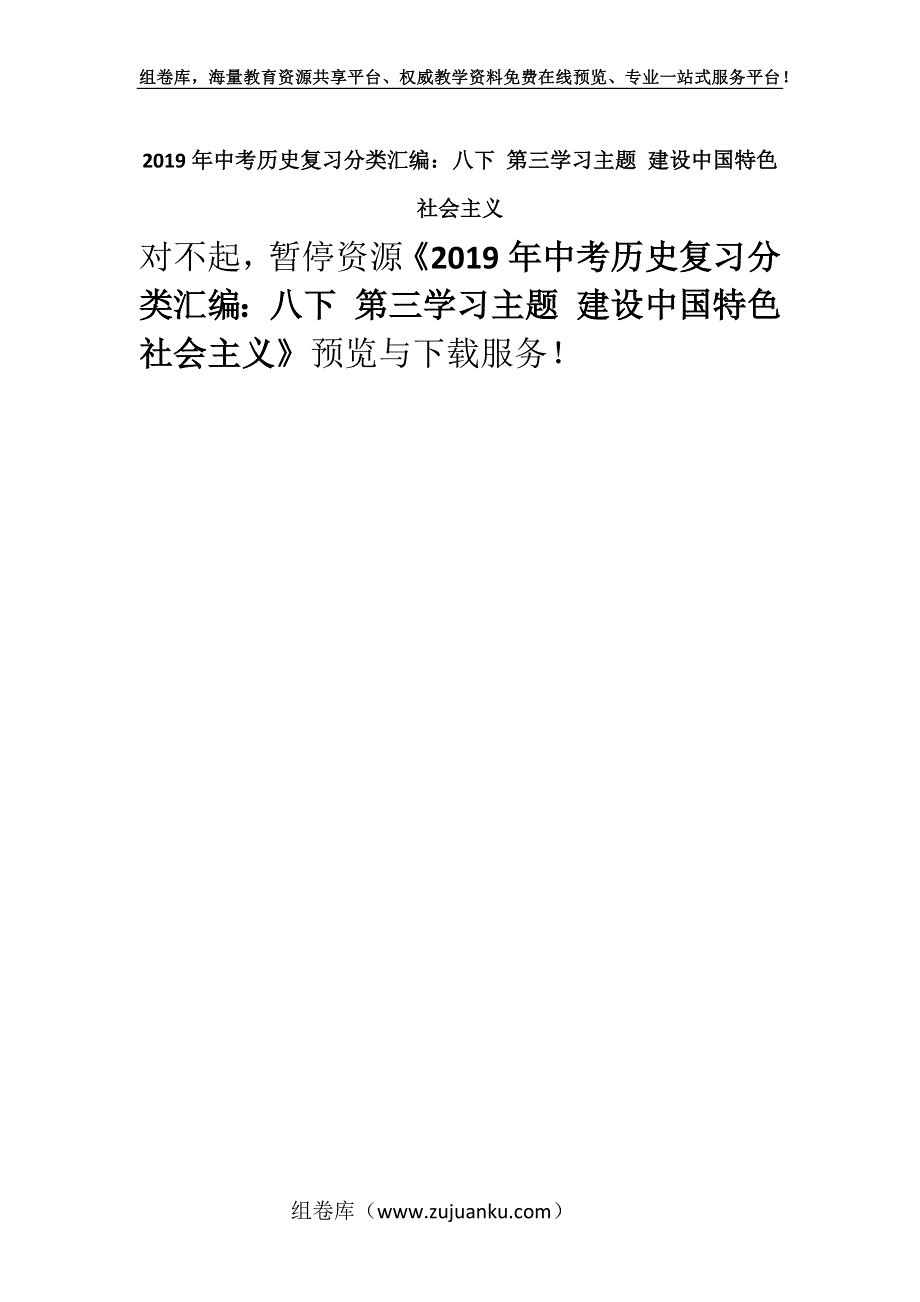 组卷库，海量教育资源共享平台、权威教学资料免费在线预览、专业一站式服务平台！

2019年中考历史复习分类汇编：八下 第三学习主题 建设中国特色社会主义

对不起，暂停资源《2019年中考历史复习分类汇编：八下 第三学习主题 建设中国特色社会主义》预览与下载服务！

组卷库（www.zujuanku.com）